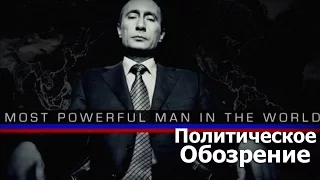 MOST POWERFUL MAN IN THE WORLD

Политическое Обозрение